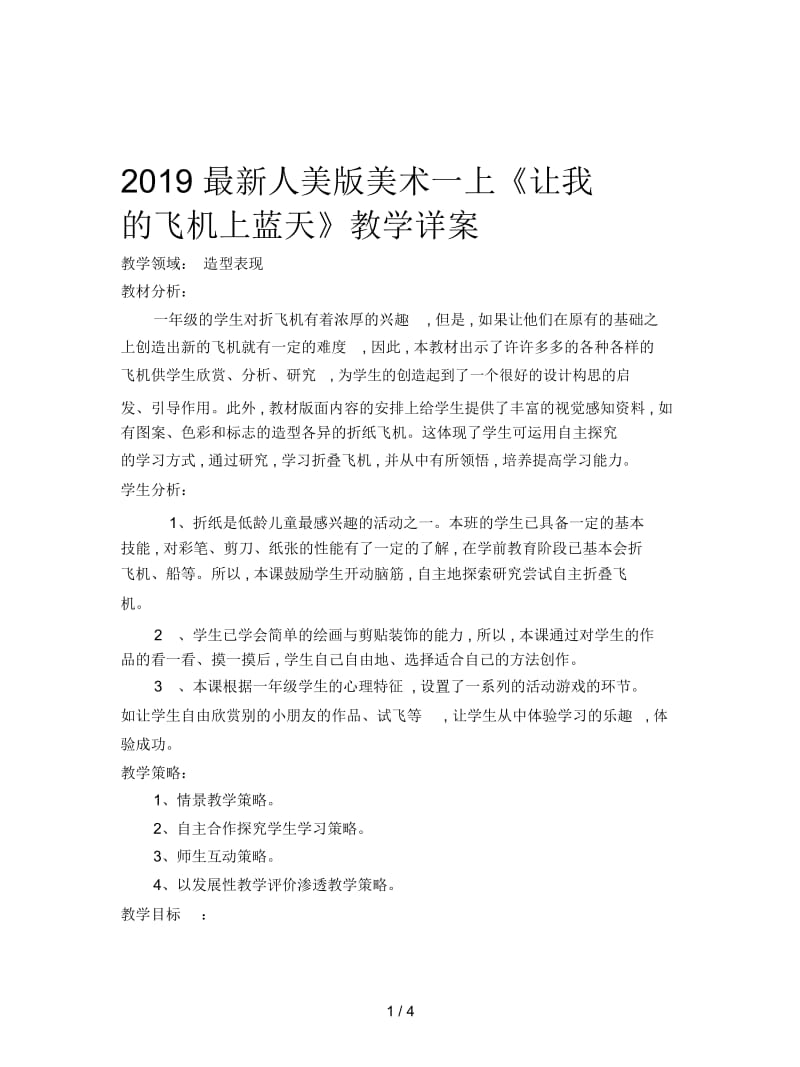 2019 最新人美版美术一上《让我的飞机上蓝天》教学详案

教学领域： 造型表现

教材分析：

一年级的学生对折飞机有着浓厚的兴趣 ，但是，如果让他们在原有的基础之上创造出新的飞机就有一定的难度 ，因此，本教材出示了许许多多的各种各样的飞机供学生欣赏、分析、研究 ，为学生的创造起到了一个很好的设计构思的启发、引导作用。此外，教材版面内容的安排上给学生提供了丰富的视觉感知资料，如有图案、色彩和标志的造型各异的折纸飞机。这体现了学生可运用自主探究的学习方式，通过研究，学习折叠飞机，并从中有所领悟，培养提高学习能力。

学生分析：

1、折纸是低龄儿童最感兴趣的活动之一。本班的学生已具备一定的基本技能，对彩笔、剪刀、纸张的性能有了一定的了解，在学前教育阶段已基本会折飞机、船等。所以，本课鼓励学生开动脑筋，自主地探索研究尝试自主折叠飞机。

2 、学生已学会简单的绘画与剪贴装饰的能力，所以，本课通过对学生的作品的看一看、摸一摸后，学生自己自由地、选择适合自己的方法创作。

3 、本课根据一年级学生的心理特征 ，设置了一系列的活动游戏的环节。如让学生自由欣赏别的小朋友的作品、试飞等 ，让学生从中体验学习的乐趣 ，体验成功。

教学策略：

1、情景教学策略。

2、自主合作探究学生学习策略。

3、师生互动策略。

4、以发展性教学评价渗透教学策略。

教学目标 ：

1 / 4